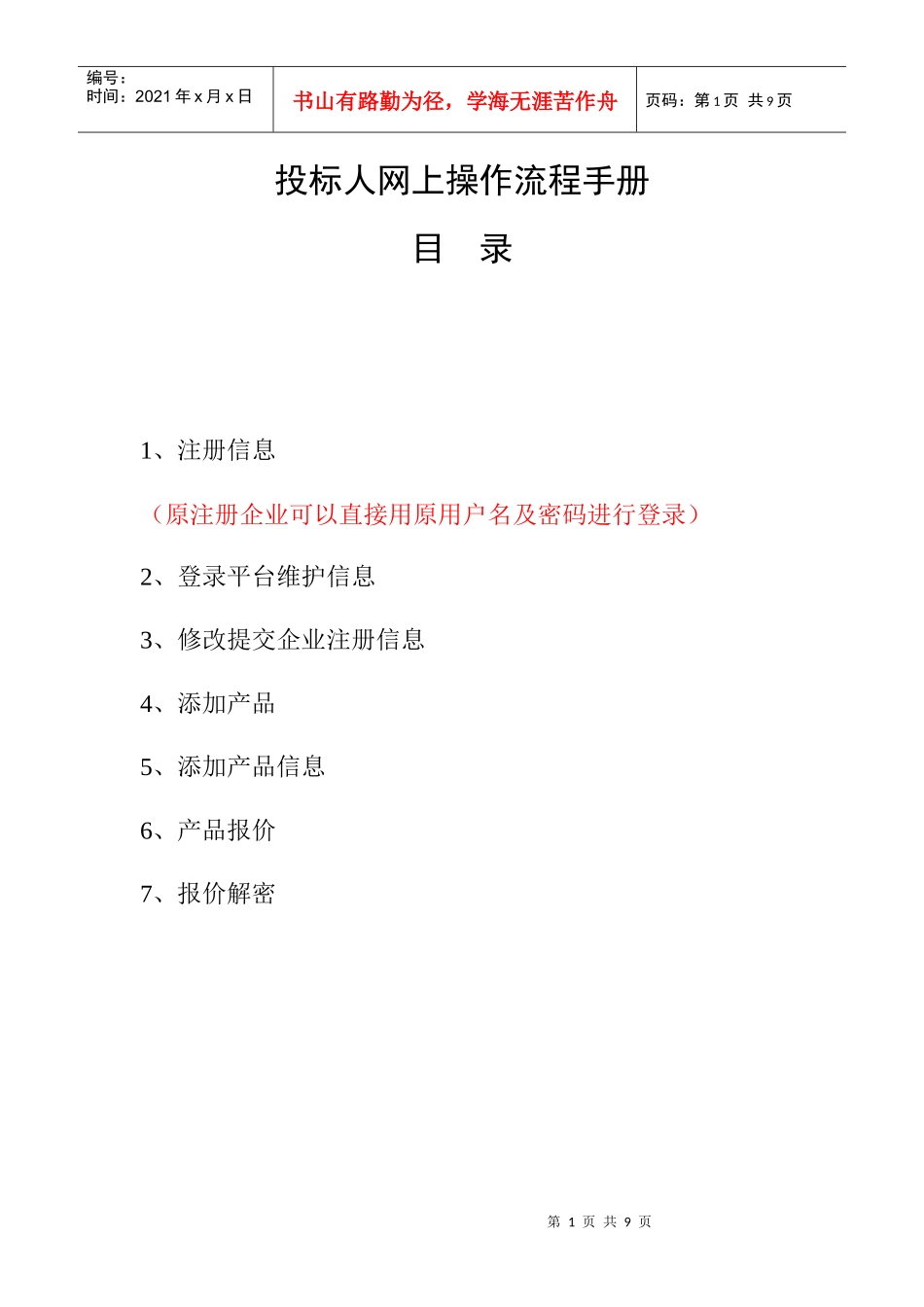 编号：
时间：2021 年 x 月 x 日

书山有路勤为径，学海无涯苦作舟

页码：第 1 页 共 9 页

投标人网上操作流程手册

目 录

1、注册信息

（原注册企业可以直接用原用户名及密码进行登录）

2、登录平台维护信息

3、修改提交企业注册信息

4、添加产品

5、添加产品信息

6、产品报价

7、报价解密

第 1 页 共 9 页